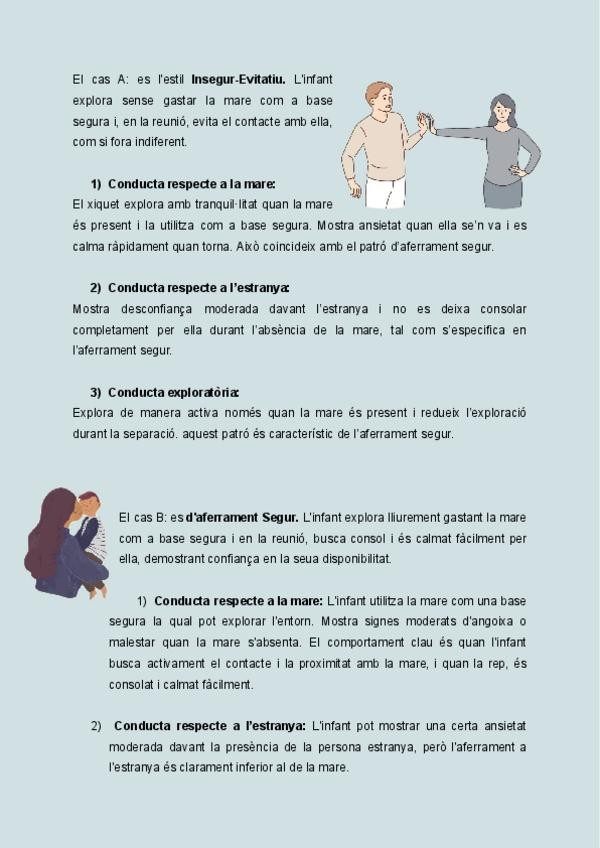 El cas A: es l'estil Insegur-Evitatiu. L'infant explora sense gastar la mare com a base segura i, en la reunió, evita el contacte amb ella, com si fora indiferent.

1) Conducta respecte a la mare:
El xiquet explora amb tranquil·litat quan la mare és present i la utilitza com a base segura. Mostra ansietat quan ella se'n va i es calma ràpidament quan torna. Això coincideix amb el patró d'aferrament segur.

2) Conducta respecte a l'estranya:
Mostra desconfiança moderada davant l'estranya i no es deixa consolar completament per ella durant l'absència de la mare, tal com s'especifica en l'aferrament segur.

3) Conducta exploratòria:
Explora de manera activa només quan la mare és present i redueix l'exploració durant la separació. aquest patró és característic de l'aferrament segur.

El cas B: es d'aferrament Segur. L'infant explora lliurement gastant la mare com a base segura i en la reunió, busca consol i és calmat fàcilment per ella, demostrant confiança en la seua disponibilitat.

1) Conducta respecte a la mare: L'infant utilitza la mare com una base segura la qual pot explorar l'entorn. Mostra signes moderats d'angoixa o malestar quan la mare s'absenta. El comportament clau és quan l'infant busca activament el contacte i la proximitat amb la mare, i quan la rep, és consolat i calmat fàcilment.

2) Conducta respecte a l'estranya: L'infant pot mostrar una certa ansietat moderada davant la presència de la persona estranya, però l'aferrament a l'estranya és clarament inferior al de la mare.